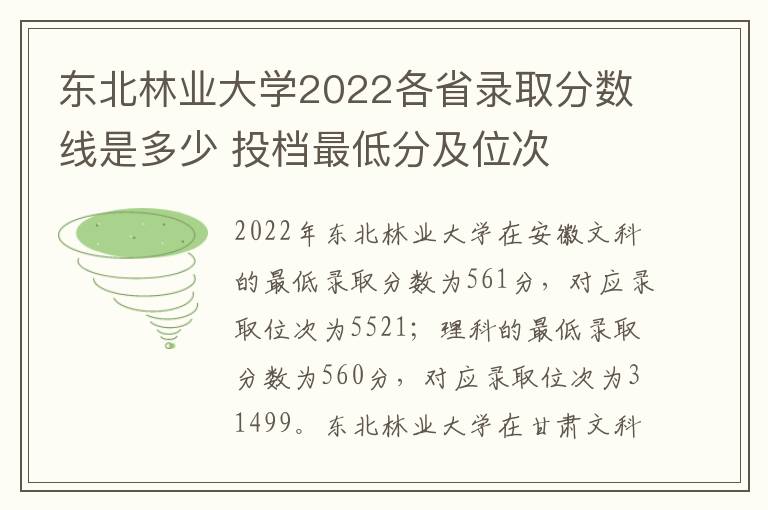 东北林业大学2022各省录取分数线是多少 投档最低分及位次

2022年东北林业大学在安徽文科的最低录取分数为561分，对应录取位次为5521；理科的最低录取分数为560分，对应录取位次为31499。东北林业大学在甘肃文科